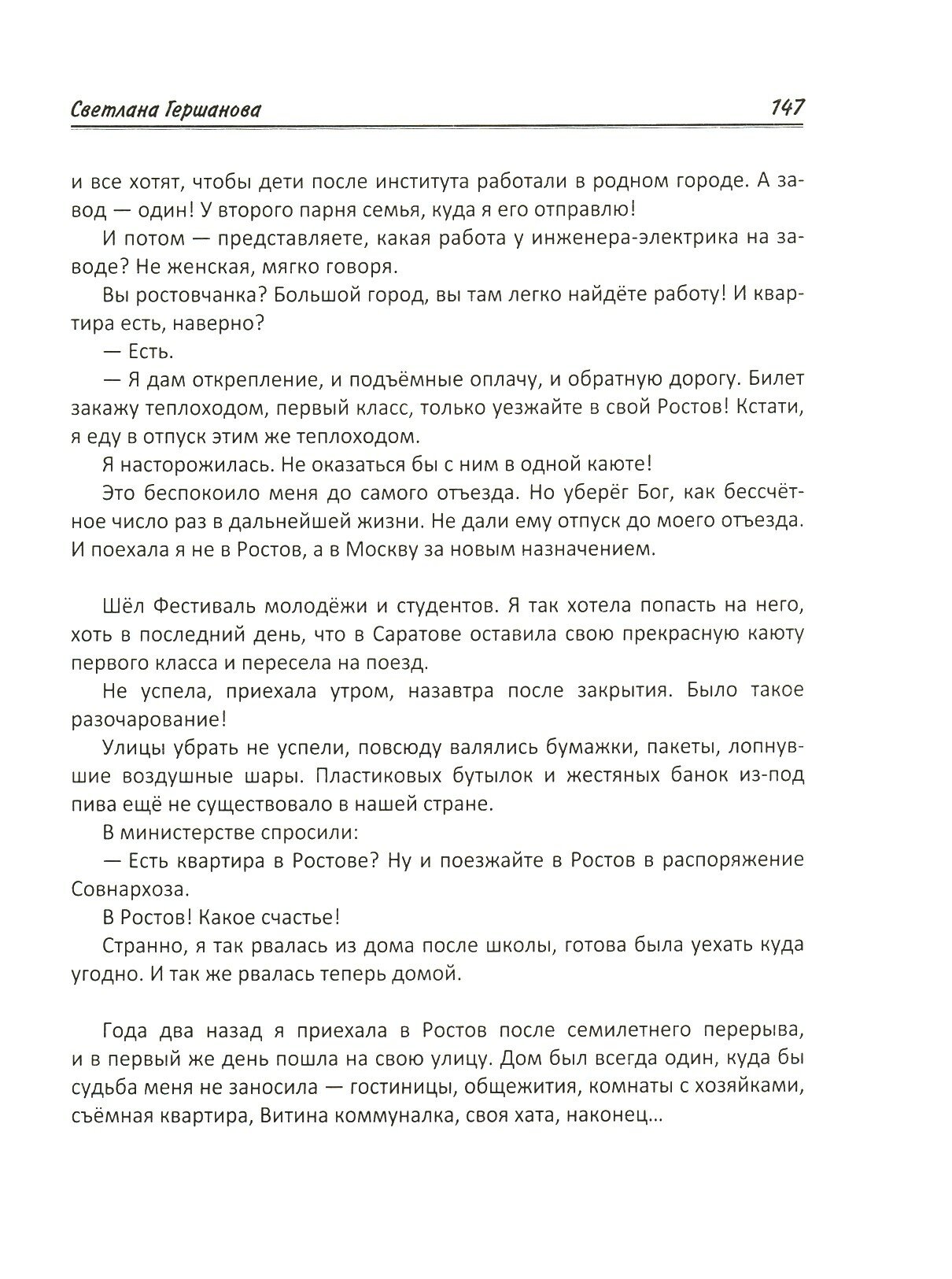 Светлана Гершанова 147

и все хотят, чтобы дети после института работали в родном городе. А завод — один! У второго парня семья, куда я его отправлю!

И потом — представляете, какая работа у инженера-электрика на заводе? Не женская, мягко говоря.

Вы ростовчанка? Большой город, вы там легко найдёте работу! И квартира есть, наверно?

— Есть.

— Я дам открепление, и подъёмные оплачу, и обратную дорогу. Билет закажу теплоходом, первый класс, только уезжайте в свой Ростов! Кстати, я еду в отпуск этим же теплоходом.

Я насторожилась. Не оказаться бы с ним в одной каюте!

Это беспокоило меня до самого отъезда. Но уберёг Бог, как бессчётное число раз в дальнейшей жизни. Не дали ему отпуск до моего отъезда. И поехала я не в Ростов, а в Москву за новым назначением.

Шёл Фестиваль молодёжи и студентов. Я так хотела попасть на него, хоть в последний день, что в Саратове оставила свою прекрасную каюту первого класса и пересела на поезд.

Не успела, приехала утром, назавтра после закрытия. Было такое разочарование!

Улицы убрать не успели, повсюду валялись бумажки, пакеты, лопнувшие воздушные шары. Пластиковых бутылок и жестяных банок из-под пива ещё не существовало в нашей стране.

В министерстве спросили:

— Есть квартира в Ростове? Ну и поезжайте в Ростов в распоряжение Совнархоза.

В Ростов! Какое счастье!

Странно, я так рвалась из дома после школы, готова была уехать куда угодно. И так же рвалась теперь домой.

Года два назад я приехала в Ростов после семилетнего перерыва, и в первый же день пошла на свою улицу. Дом был всегда один, куда бы судьба меня не заносила — гостиницы, общежития, комнаты с хозяйками, съёмная квартира, Витина коммуналка, своя хата, наконец...